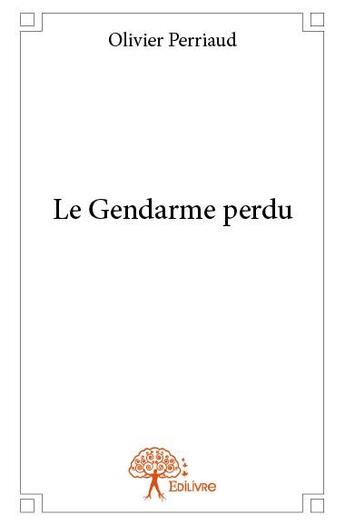 Olivier Perriaud

Le Gendarme perdu

Edilivre